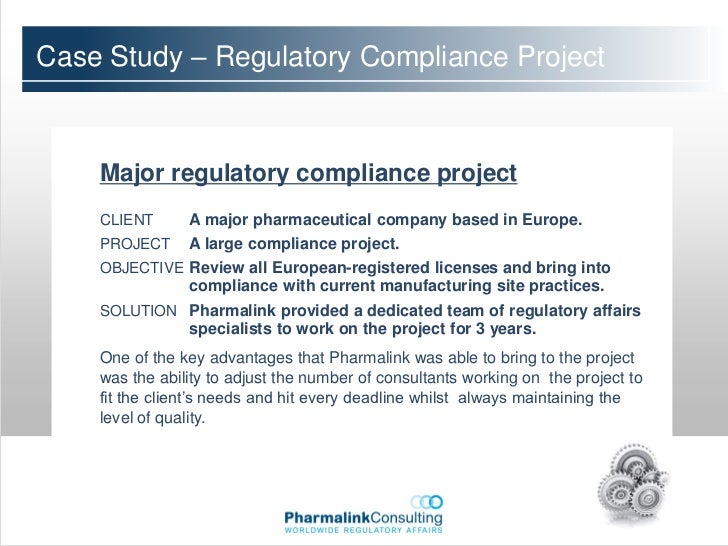 Case Study – Regulatory Compliance Project

Major regulatory compliance project

CLIENT A major pharmaceutical company based in Europe.

PROJECT A large compliance project.

OBJECTIVE Review all European-registered licenses and bring into compliance with current manufacturing site practices.

SOLUTION Pharmalink provided a dedicated team of regulatory affairs specialists to work on the project for 3 years.

One of the key advantages that Pharmalink was able to bring to the project was the ability to adjust the number of consultants working on the project to fit the client's needs and hit every deadline whilst always maintaining the level of quality.

PharmalinkConsulting
WORLDWIDE REGULATORY AFFAIRS